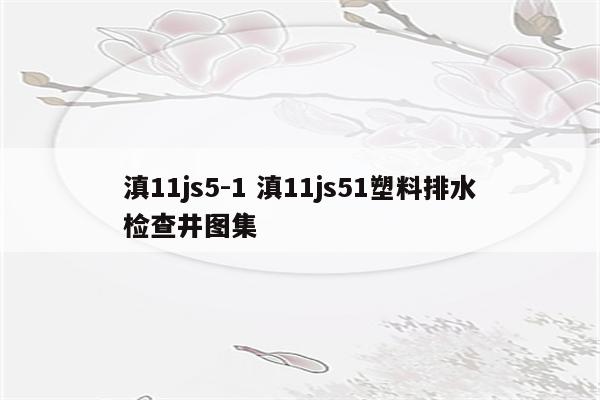 滇11js5-1 滇11js51塑料排水检查井图集